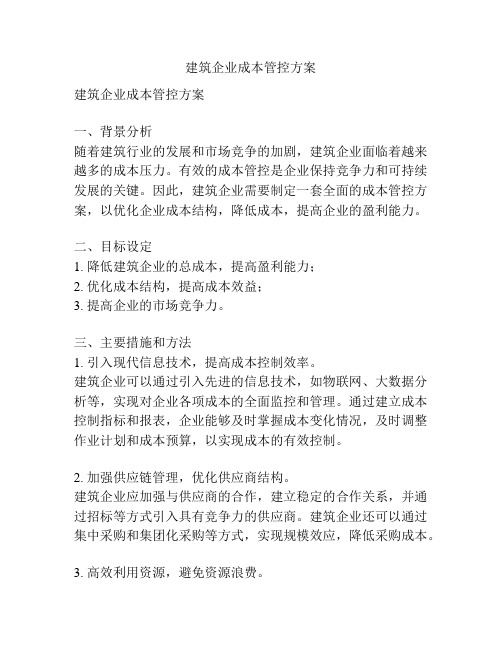 建筑企业成本管控方案

建筑企业成本管控方案

一、背景分析
随着建筑行业的发展和市场竞争的加剧，建筑企业面临着越来越多的成本压力。有效的成本管控是企业保持竞争力和可持续发展的关键。因此，建筑企业需要制定一套全面的成本管控方案，以优化企业成本结构，降低成本，提高企业的盈利能力。

二、目标设定
1. 降低建筑企业的总成本，提高盈利能力；
2. 优化成本结构，提高成本效益；
3. 提高企业的市场竞争力。

三、主要措施和方法
1. 引入现代信息技术，提高成本控制效率。
建筑企业可以通过引入先进的信息技术，如物联网、大数据分析等，实现对企业各项成本的全面监控和管理。通过建立成本控制指标和报表，企业能够及时掌握成本变化情况，及时调整作业计划和成本预算，以实现成本的有效控制。

2. 加强供应链管理，优化供应商结构。
建筑企业应加强与供应商的合作，建立稳定的合作关系，并通过招标等方式引入具有竞争力的供应商。建筑企业还可以通过集中采购和集团化采购等方式，实现规模效应，降低采购成本。

3. 高效利用资源，避免资源浪费。